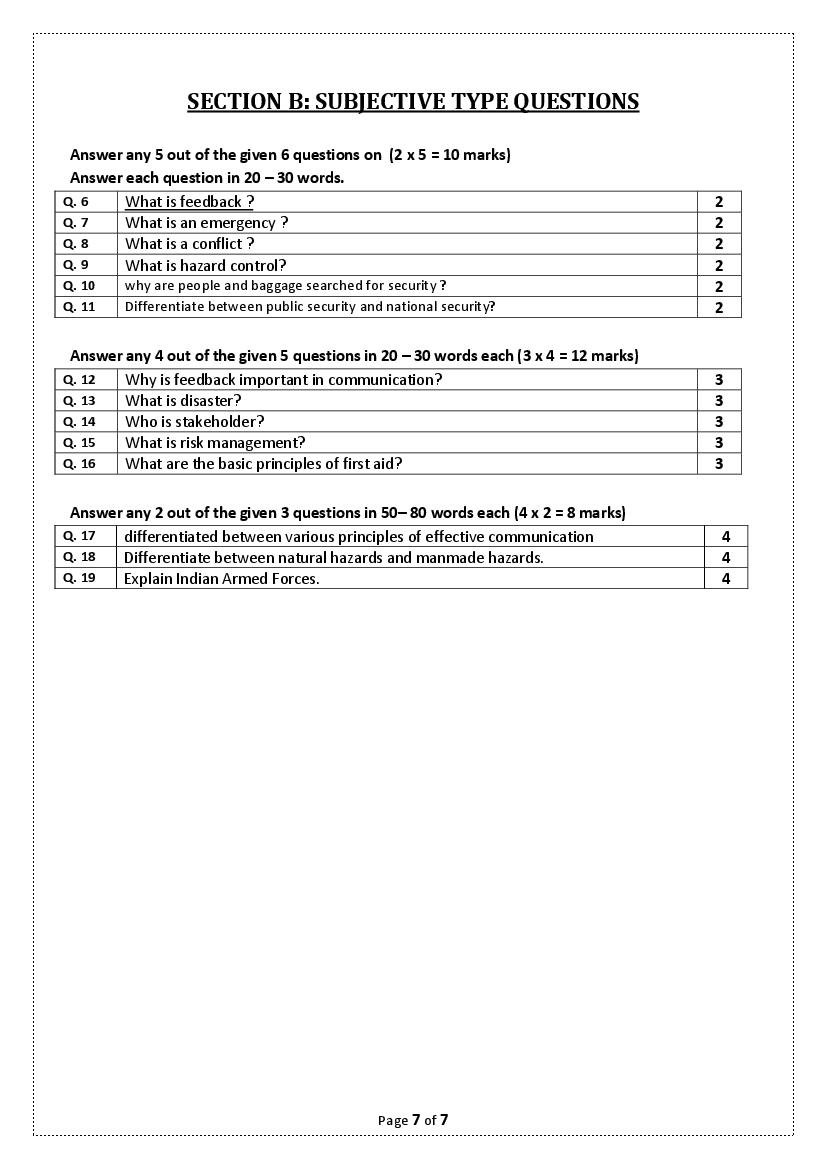 SECTION B: SUBJECTIVE TYPE QUESTIONS

Answer any 5 out of the given 6 questions on (2 x 5 = 10 marks)
Answer each question in 20 – 30 words.

| Q. 6 | What is feedback ? | 2 |
|---|---|---|
| Q. 7 | What is an emergency ? | 2 |
| Q. 8 | What is a conflict ? | 2 |
| Q. 9 | What is hazard control? | 2 |
| Q. 10 | why are people and baggage searched for security ? | 2 |
| Q. 11 | Differentiate between public security and national security? | 2 |

Answer any 4 out of the given 5 questions in 20 – 30 words each (3 x 4 = 12 marks)

| Q. 12 | Why is feedback important in communication? | 3 |
|---|---|---|
| Q. 13 | What is disaster? | 3 |
| Q. 14 | Who is stakeholder? | 3 |
| Q. 15 | What is risk management? | 3 |
| Q. 16 | What are the basic principles of first aid? | 3 |

Answer any 2 out of the given 3 questions in 50– 80 words each (4 x 2 = 8 marks)

| Q. 17 | differentiated between various principles of effective communication | 4 |
|---|---|---|
| Q. 18 | Differentiate between natural hazards and manmade hazards. | 4 |
| Q. 19 | Explain Indian Armed Forces. | 4 |

Page 7 of 7